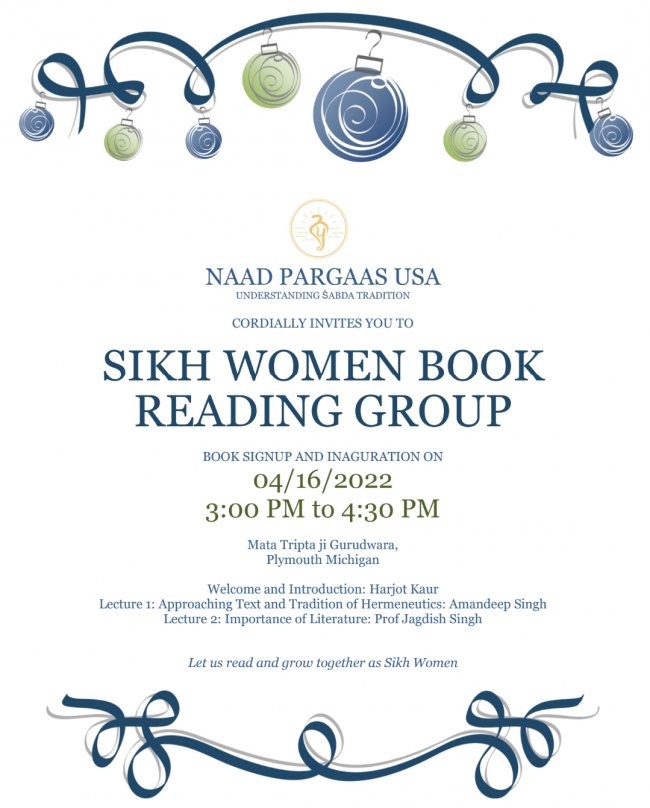 NAAD PARGAAS USA
UNDERSTANDING ŚABDA TRADITION

CORDIALLY INVITES YOU TO

SIKH WOMEN BOOK READING GROUP

BOOK SIGNUP AND INAGURATION ON
04/16/2022
3:00 PM to 4:30 PM

Mata Tripta ji Gurudwara,
Plymouth Michigan

Welcome and Introduction: Harjot Kaur
Lecture 1: Approaching Text and Tradition of Hermeneutics: Amandeep Singh
Lecture 2: Importance of Literature: Prof Jagdish Singh

Let us read and grow together as Sikh Women